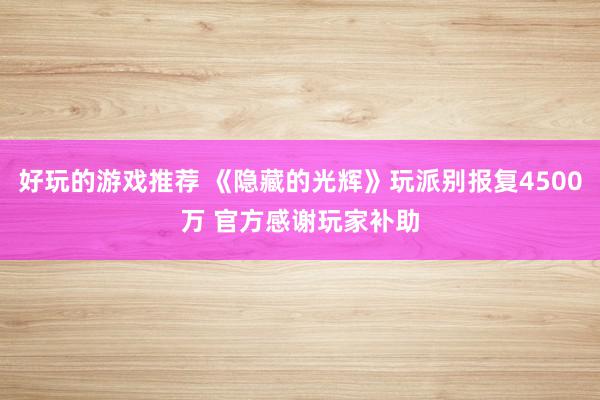 好玩的游戏推荐 《隐藏的光辉》玩派别报复4500万 官方感谢玩家补助